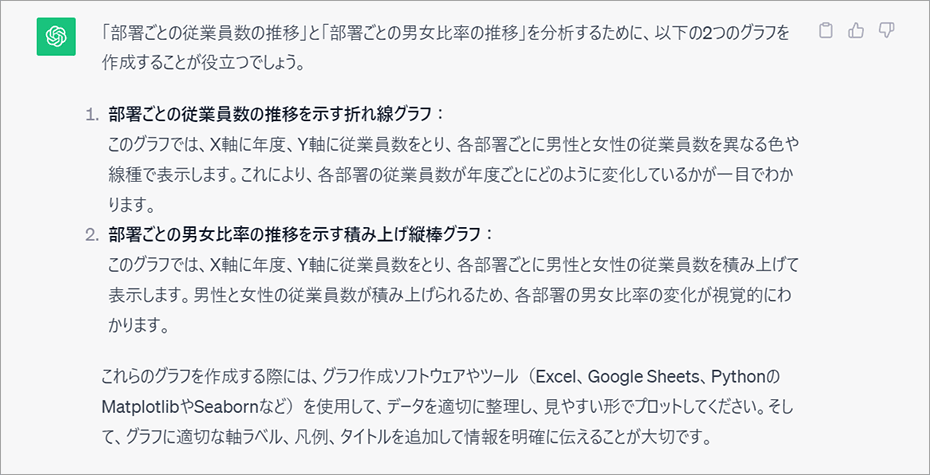 「部署ごとの従業員数の推移」と「部署ごとの男女比率の推移」を分析するために、以下の2つのグラフを作成することが役立つでしょう。

1. 部署ごとの従業員数の推移を示す折れ線グラフ：
このグラフでは、X軸に年度、Y軸に従業員数をとり、各部署ごとに男性と女性の従業員数を異なる色や線種で表示します。これにより、各部署の従業員数が年度ごとにどのように変化しているかが一目でわかります。

2. 部署ごとの男女比率の推移を示す積み上げ縦棒グラフ：
このグラフでは、X軸に年度、Y軸に従業員数をとり、各部署ごとに男性と女性の従業員数を積み上げて表示します。男性と女性の従業員数が積み上げられるため、各部署の男女比率の変化が視覚的にわかります。

これらのグラフを作成する際には、グラフ作成ソフトウェアやツール（Excel、Google Sheets、PythonのMatplotlibやSeabornなど）を使用して、データを適切に整理し、見やすい形でプロットしてください。そして、グラフに適切な軸ラベル、凡例、タイトルを追加して情報を明確に伝えることが大切です。